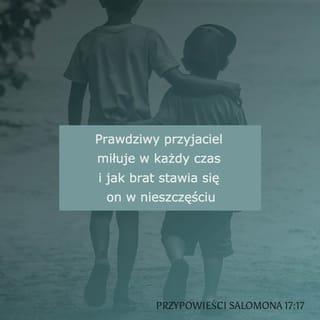 Prawdziwy przyjaciel miłuje w każdy czas i jak brat stawia się on w nieszczęściu

PRZYPOWIEŚCI SALOMONA 17:17